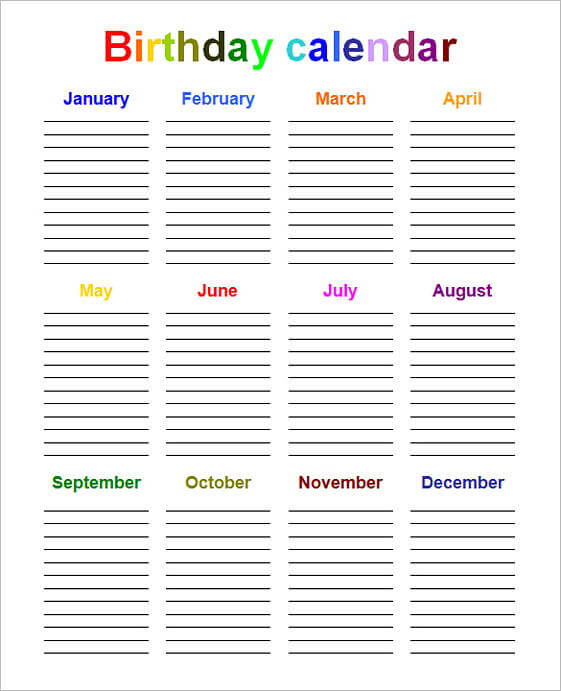 Birthday calendar

January

February

March

April

May

June

July

August

September

October

November

December